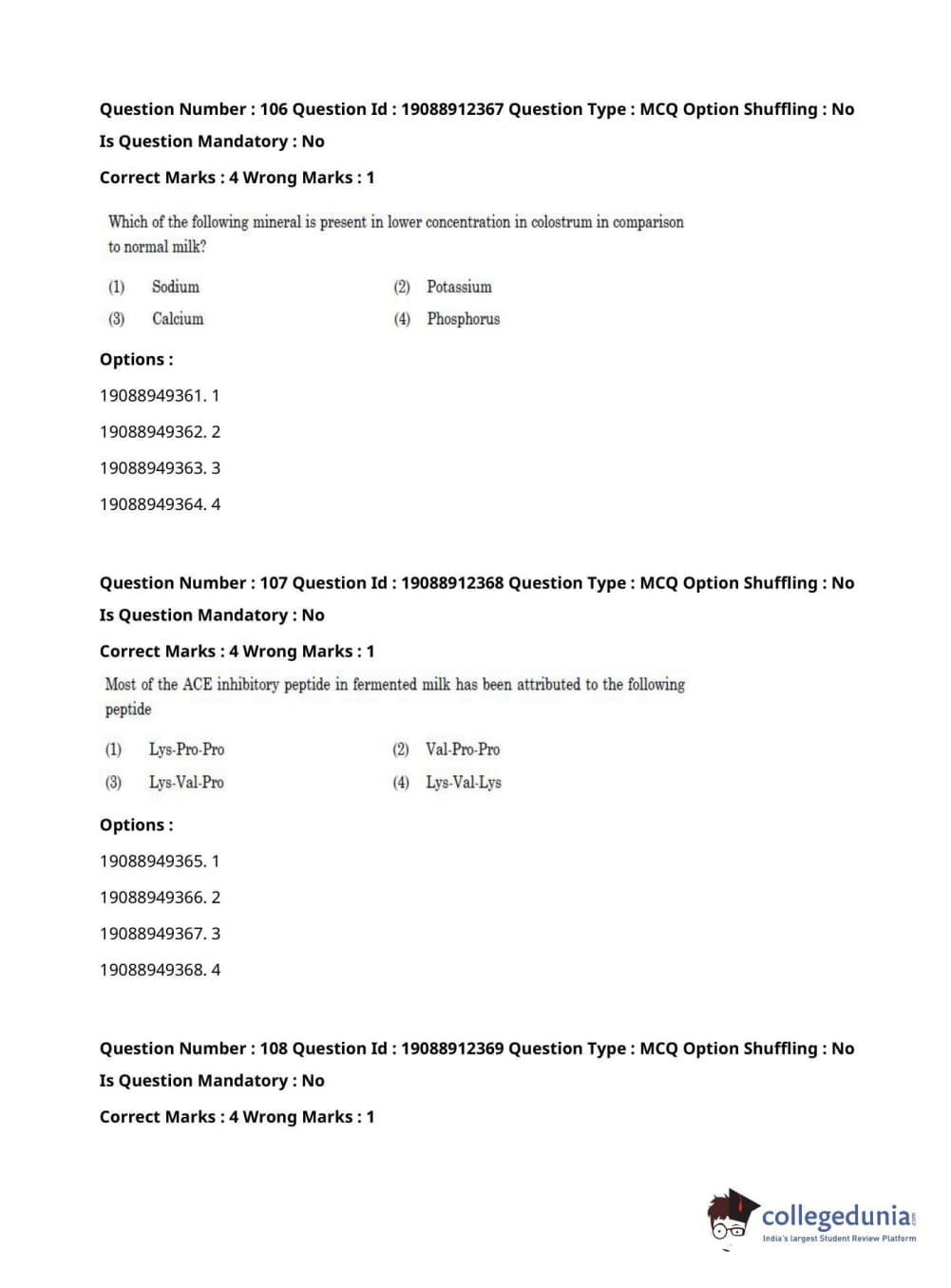 Question Number : 106 Question Id : 19088912367 Question Type : MCQ Option Shuffling : No
Is Question Mandatory : No
Correct Marks : 4 Wrong Marks : 1

Which of the following mineral is present in lower concentration in colostrum in comparison to normal milk?

(1) Sodium
(2) Potassium
(3) Calcium
(4) Phosphorus

Options :
19088949361. 1
19088949362. 2
19088949363. 3
19088949364. 4

Question Number : 107 Question Id : 19088912368 Question Type : MCQ Option Shuffling : No
Is Question Mandatory : No
Correct Marks : 4 Wrong Marks : 1

Most of the ACE inhibitory peptide in fermented milk has been attributed to the following peptide

(1) Lys-Pro-Pro
(2) Val-Pro-Pro
(3) Lys-Val-Pro
(4) Lys-Val-Lys

Options :
19088949365. 1
19088949366. 2
19088949367. 3
19088949368. 4

Question Number : 108 Question Id : 19088912369 Question Type : MCQ Option Shuffling : No
Is Question Mandatory : No
Correct Marks : 4 Wrong Marks : 1

collegedunia.com
India's largest Student Review Platform